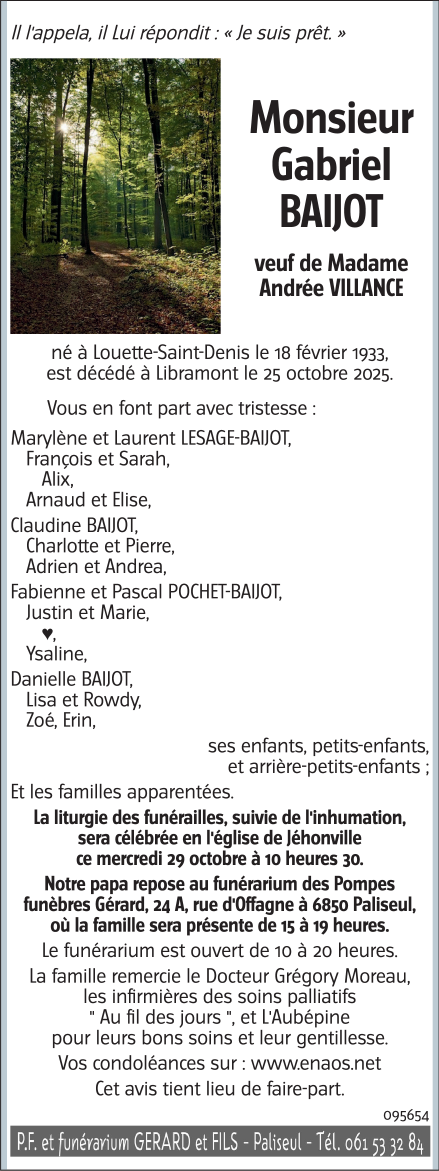 Il l'appela, il Lui répondit : « Je suis prêt. »

Monsieur Gabriel BAIJOT

veuf de Madame Andrée VILLANCE

né à Louette-Saint-Denis le 18 février 1933, est décédé à Libramont le 25 octobre 2025.

Vous en font part avec tristesse :

Marylène et Laurent LESAGE-BAIJOT,
François et Sarah,
Alix,
Arnaud et Elise,
Claudine BAIJOT,
Charlotte et Pierre,
Adrien et Andrea,
Fabienne et Pascal POCHET-BAIJOT,
Justin et Marie,
♥,
Ysaline,
Danielle BAIJOT,
Lisa et Rowdy,
Zoé, Erin,

ses enfants, petits-enfants, et arrière-petits-enfants ;

Et les familles apparentées.

La liturgie des funérailles, suivie de l'inhumation, sera célébrée en l'église de Jéhonville ce mercredi 29 octobre à 10 heures 30.

Notre papa repose au funérarium des Pompes funèbres Gérard, 24 A, rue d'Offagne à 6850 Paliseul, où la famille sera présente de 15 à 19 heures.

Le funérarium est ouvert de 10 à 20 heures.

La famille remercie le Docteur Grégory Moreau, les infirmières des soins palliatifs " Au fil des jours ", et L'Aubépine pour leurs bons soins et leur gentillesse.

Vos condoléances sur : www.enaos.net

Cet avis tient lieu de faire-part.

095654

P.F. et funérarium GERARD et FILS - Paliseul - Tél. 061 53 32 84